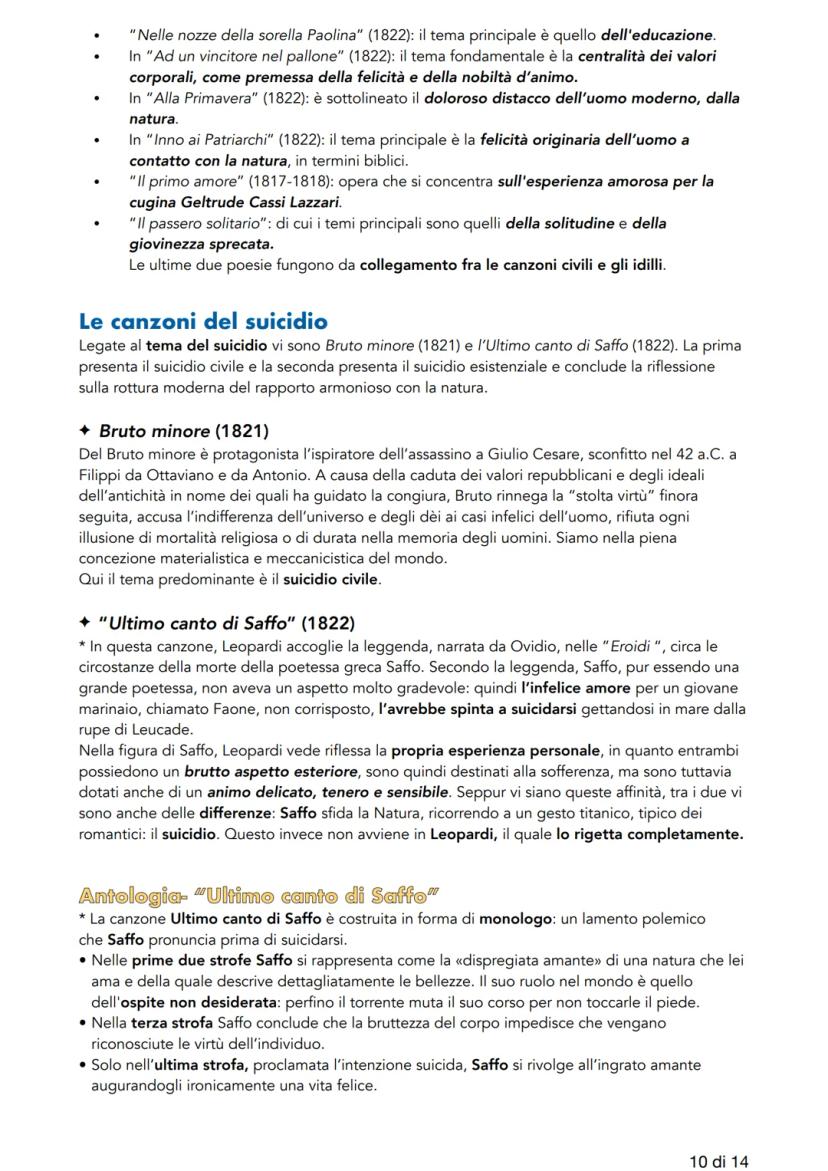 • "Nelle nozze della sorella Paolina" (1822): il tema principale è quello dell'educazione.
• In "Ad un vincitore nel pallone" (1822): il tema fondamentale è la centralità dei valori corporali, come premessa della felicità e della nobiltà d'animo.
• In "Alla Primavera" (1822): è sottolineato il doloroso distacco dell'uomo moderno, dalla natura.
• In "Inno ai Patriarchi" (1822): il tema principale è la felicità originaria dell'uomo a contatto con la natura, in termini biblici.
• "Il primo amore" (1817-1818): opera che si concentra sull'esperienza amorosa per la cugina Geltrude Cassi Lazzari.
• "Il passero solitario": di cui i temi principali sono quelli della solitudine e della giovinezza sprecata.
Le ultime due poesie fungono da collegamento fra le canzoni civili e gli idilli.

Le canzoni del suicidio
Legate al tema del suicidio vi sono Bruto minore (1821) e l'Ultimo canto di Saffo (1822). La prima presenta il suicidio civile e la seconda presenta il suicidio esistenziale e conclude la riflessione sulla rottura moderna del rapporto armonioso con la natura.

✦ Bruto minore (1821)
Del Bruto minore è protagonista l'ispiratore dell'assassino a Giulio Cesare, sconfitto nel 42 a.C. a Filippi da Ottaviano e da Antonio. A causa della caduta dei valori repubblicani e degli ideali dell'antichità in nome dei quali ha guidato la congiura, Bruto rinnega la "stolta virtù" finora seguita, accusa l'indifferenza dell'universo e degli dèi ai casi infelici dell'uomo, rifiuta ogni illusione di mortalità religiosa o di durata nella memoria degli uomini. Siamo nella piena concezione materialistica e meccanicistica del mondo.
Qui il tema predominante è il suicidio civile.

✦ "Ultimo canto di Saffo" (1822)
* In questa canzone, Leopardi accoglie la leggenda, narrata da Ovidio, nelle "Eroidi ", circa le circostanze della morte della poetessa greca Saffo. Secondo la leggenda, Saffo, pur essendo una grande poetessa, non aveva un aspetto molto gradevole: quindi l'infelice amore per un giovane marinaio, chiamato Faone, non corrisposto, l'avrebbe spinta a suicidarsi gettandosi in mare dalla rupe di Leucade.
Nella figura di Saffo, Leopardi vede riflessa la propria esperienza personale, in quanto entrambi possiedono un brutto aspetto esteriore, sono quindi destinati alla sofferenza, ma sono tuttavia dotati anche di un animo delicato, tenero e sensibile. Seppur vi siano queste affinità, tra i due vi sono anche delle differenze: Saffo sfida la Natura, ricorrendo a un gesto titanico, tipico dei romantici: il suicidio. Questo invece non avviene in Leopardi, il quale lo rigetta completamente.

Antologia- "Ultimo canto di Saffo"
* La canzone Ultimo canto di Saffo è costruita in forma di monologo: un lamento polemico che Saffo pronuncia prima di suicidarsi.
• Nelle prime due strofe Saffo si rappresenta come la «dispregiata amante» di una natura che lei ama e della quale descrive dettagliatamente le bellezze. Il suo ruolo nel mondo è quello dell'ospite non desiderata: perfino il torrente muta il suo corso per non toccarle il piede.
• Nella terza strofa Saffo conclude che la bruttezza del corpo impedisce che vengano riconosciute le virtù dell'individuo.
• Solo nell'ultima strofa, proclamata l'intenzione suicida, Saffo si rivolge all'ingrato amante augurandogli ironicamente una vita felice.

10 di 14